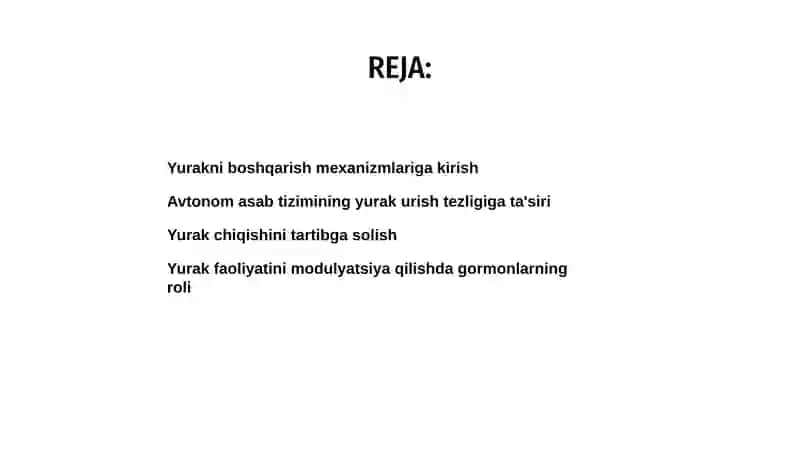 REJA:

Yurakni boshqarish mexanizmlariga kirish

Avtonom asab tizimining yurak urish tezligiga ta'siri

Yurak chiqishini tartibga solish

Yurak faoliyatini modulyatsiya qilishda gormonlarning roli